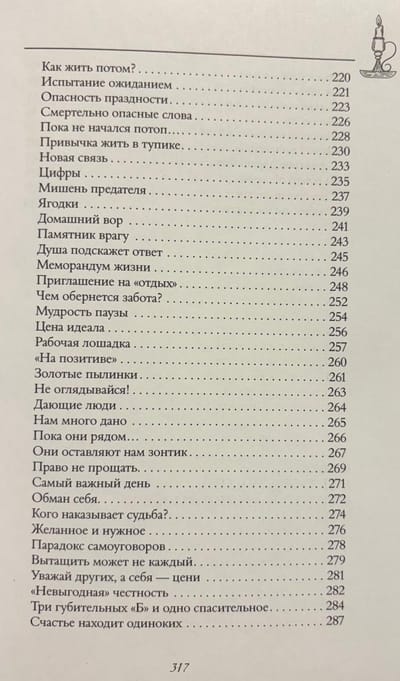 Как жить потом? 220
Испытание ожиданием 221
Опасность праздности 223
Смертельно опасные слова 226
Пока не начался потоп 228
Привычка жить в тупике 230
Новая связь 233
Цифры 235
Мишень предателя 237
Ягодки 239
Домашний вор 241
Памятник врагу 243
Душа подскажет ответ 245
Меморандум жизни 246
Приглашение на «отдых» 248
Чем обернется забота? 252
Мудрость паузы 254
Цена идеала 256
Рабочая лошадка 257
«На позитиве» 260
Золотые пылинки 261
Не оглядывайся! 263
Дающие люди 264
Нам много дано 265
Пока они рядом... 266
Они оставляют нам зонтик 267
Право не прощать 269
Самый важный день 271
Обман себя 272
Кого наказывает судьба? 274
Желанное и нужное 276
Парадокс самоуговоров 278
Вытащить может не каждый 279
Уважай других, а себя — цени 281
«Невыгодная» честность 282
Три губительных «Б» и одно спасительное 284
Счастье находит одиноких 287

317